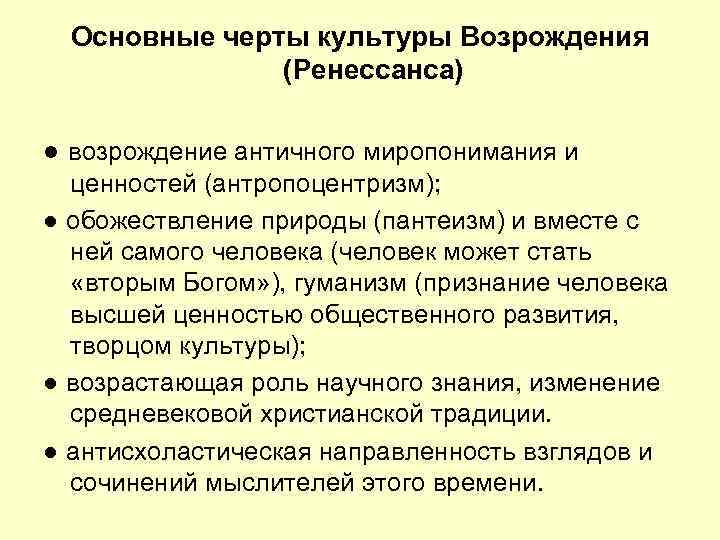 Основные черты культуры Возрождения (Ренессанса)

● возрождение античного миропонимания и ценностей (антропоцентризм);

● обожествление природы (пантеизм) и вместе с ней самого человека (человек может стать «вторым Богом»), гуманизм (признание человека высшей ценностью общественного развития, творцом культуры);

● возрастающая роль научного знания, изменение средневековой христианской традиции.

● антисхоластическая направленность взглядов и сочинений мыслителей этого времени.